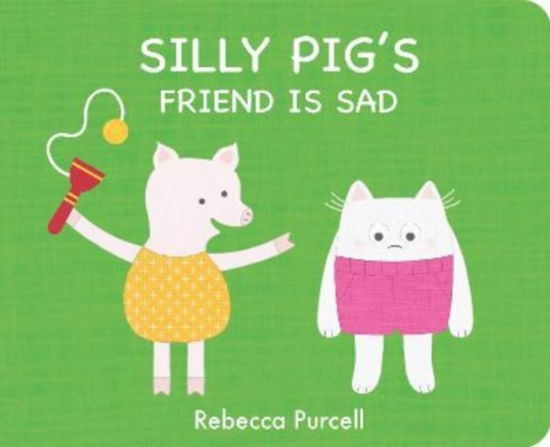 SILLY PIG'S
FRIEND IS SAD

Rebecca Purcell